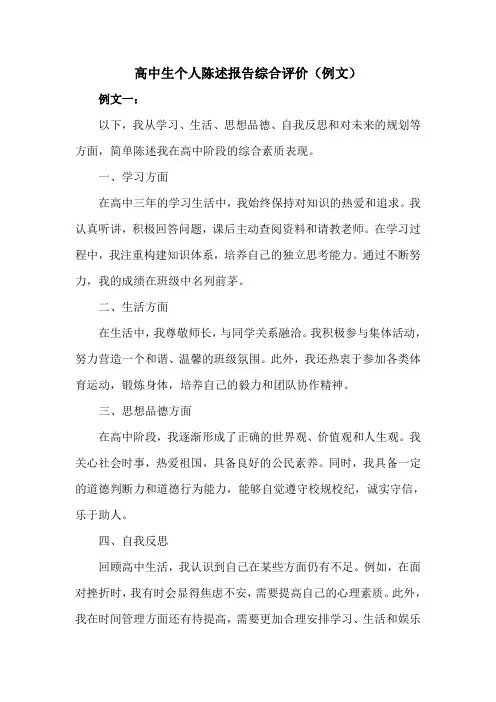 高中生个人陈述报告综合评价（例文）

例文一：

以下，我从学习、生活、思想品德、自我反思和对未来的规划等方面，简单陈述我在高中阶段的综合素质表现。

一、学习方面

在高中三年的学习生活中，我始终保持对知识的热爱和追求。我认真听讲，积极回答问题，课后主动查阅资料和请教老师。在学习过程中，我注重构建知识体系，培养自己的独立思考能力。通过不断努力，我的成绩在班级中名列前茅。

二、生活方面

在生活中，我尊敬师长，与同学关系融洽。我积极参与集体活动，努力营造一个和谐、温馨的班级氛围。此外，我还热衷于参加各类体育运动，锻炼身体，培养自己的毅力和团队协作精神。

三、思想品德方面

在高中阶段，我逐渐形成了正确的世界观、价值观和人生观。我关心社会时事，热爱祖国，具备良好的公民素养。同时，我具备一定的道德判断力和道德行为能力，能够自觉遵守校规校纪，诚实守信，乐于助人。

四、自我反思

回顾高中生活，我认识到自己在某些方面仍有不足。例如，在面对挫折时，我有时会显得焦虑不安，需要提高自己的心理素质。此外，我在时间管理方面还有待提高，需要更加合理安排学习、生活和娱乐